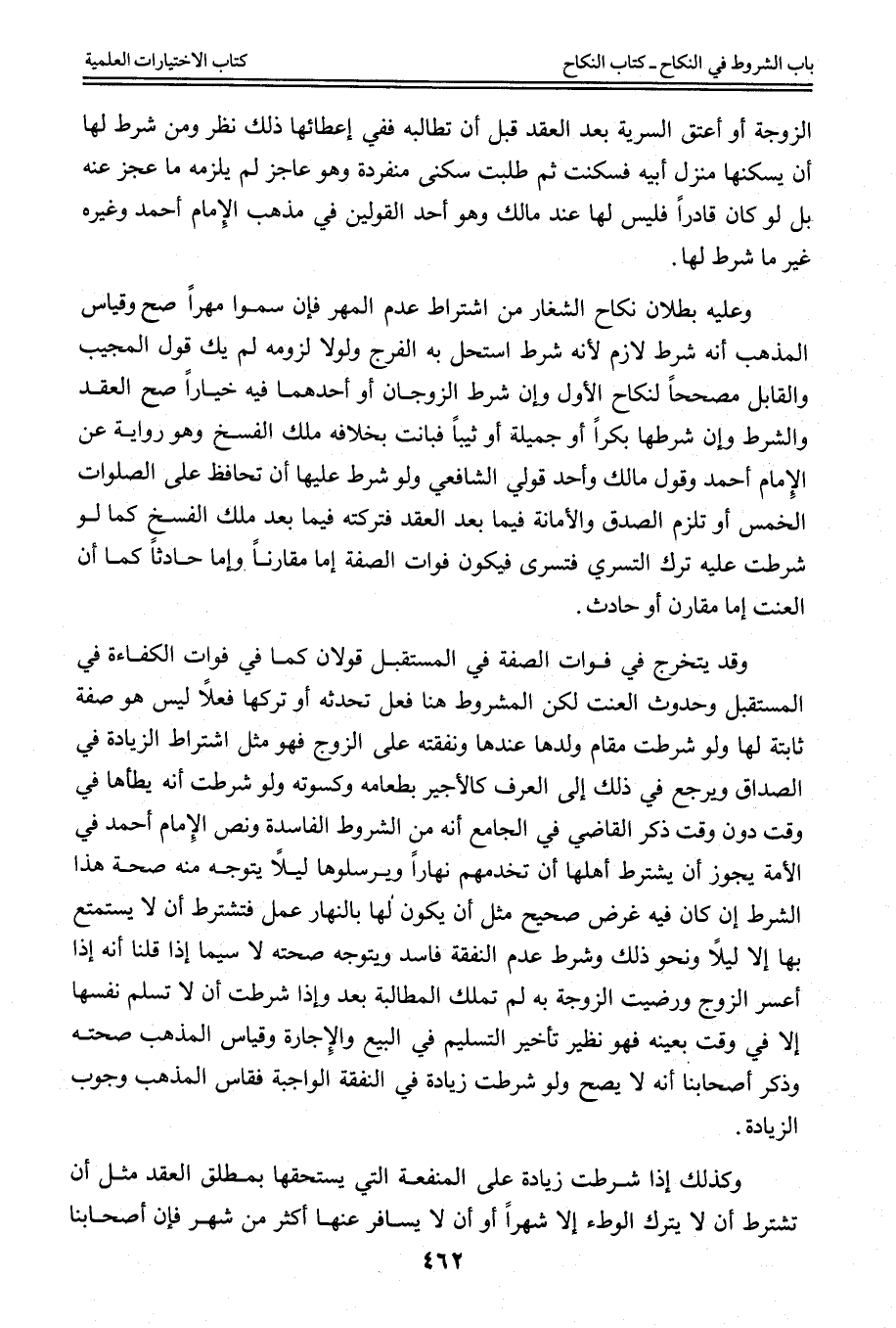 باب الشروط في النكاح ـ كتاب النكاح كتاب الاختيارات العلمية

الزوجة أو أعتق السرية بعد العقد قبل أن تطالبه ففي إعطائها ذلك نظر ومن شرط لها أن يسكنها منزل أبيه فسكنت ثم طلبت سكنى منفردة وهو عاجز لم يلزمه ما عجز عنه بل لو كان قادراً فليس لها عند مالك وهو أحد القولين في مذهب الإمام أحمد وغيره غير ما شرط لها.

وعليه بطلان نكاح الشغار من اشتراط عدم المهر فإن سموا مهراً صح وقياس المذهب أنه شرط لازم لأنه شرط استحل به الفرج ولولا لزومه لم يك قول المجيب والقابل مصححاً لنكاح الأول وإن شرط الزوجان أو أحدهما فيه خياراً صح العقد والشرط وإن شرطها بكراً أو جميلة أو ثيباً فبانت بخلافه ملك الفسخ وهو رواية عن الإمام أحمد وقول مالك وأحد قولي الشافعي ولو شرط عليها أن تحافظ على الصلوات الخمس أو تلزم الصدق والأمانة فيما بعد العقد فتركته فيما بعد ملك الفسخ كما لو شرطت عليه ترك التسري فتسرى فيكون فوات الصفة إما مقارناً وإما حادثاً كما أن العنت إما مقارن أو حادث.

وقد يتخرج في فوات الصفة في المستقبل قولان كما في فوات الكفاءة في المستقبل وحدوث العنت لكن المشروط هنا فعل تحدثه أو تركها فعلاً ليس هو صفة ثابتة لها ولو شرطت مقام ولدها عندها ونفقته على الزوج فهو مثل اشتراط الزيادة في الصداق ويرجع في ذلك إلى العرف كالأجير بطعامه وكسوته ولو شرطت أنه يطأها في وقت دون وقت ذكر القاضي في الجامع أنه من الشروط الفاسدة ونص الإمام أحمد في الأمة يجوز أن يشترط أهلها أن تخدمهم نهاراً ويرسلوها ليلاً يتوجه منه صحة هذا الشرط إن كان فيه غرض صحيح مثل أن يكون لها بالنهار عمل فتشترط أن لا يستمتع بها إلا ليلاً ونحو ذلك وشرط عدم النفقة فاسد ويتوجه صحته لا سيما إذا قلنا أنه إذا أعسر الزوج ورضيت الزوجة به لم تملك المطالبة بعد وإذا شرطت أن لا تسلم نفسها إلا في وقت بعينه فهو نظير تأخير التسليم في البيع والإجارة وقياس المذهب صحته وذكر أصحابنا أنه لا يصح ولو شرطت زيادة في النفقة الواجبة فقاس المذهب وجوب الزيادة.

وكذلك إذا شرطت زيادة على المنفعة التي يستحقها بمطلق العقد مثل أن تشترط أن لا يترك الوطء إلا شهراً أو أن لا يسافر عنها أكثر من شهر فإن أصحابنا

٤٦٢